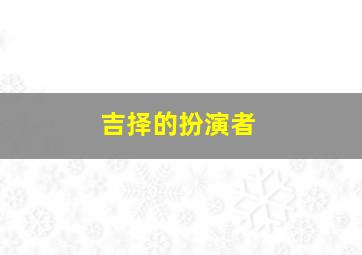 吉择的扮演者